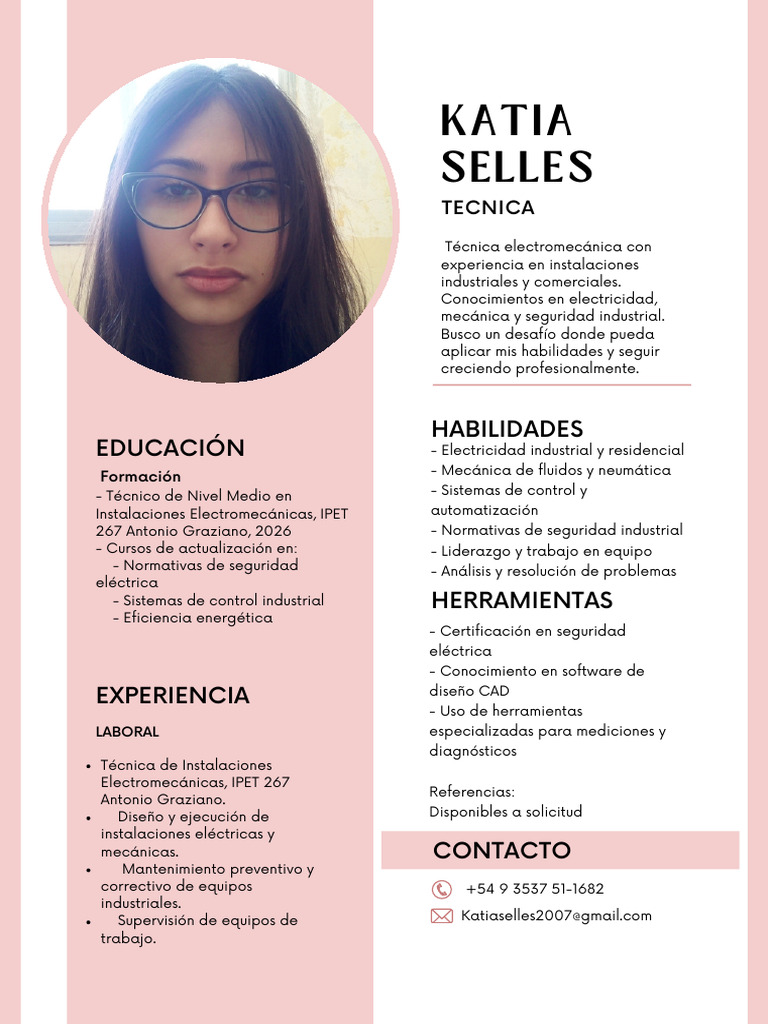 EDUCACIÓN

Formación

- Técnico de Nivel Medio en Instalaciones Electromecánicas, IPET 267 Antonio Graziano, 2026

- Cursos de actualización en:

- Normativas de seguridad eléctrica

- Sistemas de control industrial

- Eficiencia energética

EXPERIENCIA

LABORAL

• Técnica de Instalaciones Electromecánicas, IPET 267 Antonio Graziano.
• Diseño y ejecución de instalaciones eléctricas y mecánicas.
• Mantenimiento preventivo y correctivo de equipos industriales.
• Supervisión de equipos de trabajo.

KATIA
SELLES

TECNICA

Técnica electromecánica con experiencia en instalaciones industriales y comerciales. Conocimientos en electricidad, mecánica y seguridad industrial. Busco un desafío donde pueda aplicar mis habilidades y seguir creciendo profesionalmente.

HABILIDADES

- Electricidad industrial y residencial
- Mecánica de fluidos y neumática
- Sistemas de control y automatización
- Normativas de seguridad industrial
- Liderazgo y trabajo en equipo
- Análisis y resolución de problemas

HERRAMIENTAS

- Certificación en seguridad eléctrica
- Conocimiento en software de diseño CAD
- Uso de herramientas especializadas para mediciones y diagnósticos

Referencias:
Disponibles a solicitud

CONTACTO

+54 9 3537 51-1682

Katiaselles2007@gmail.com